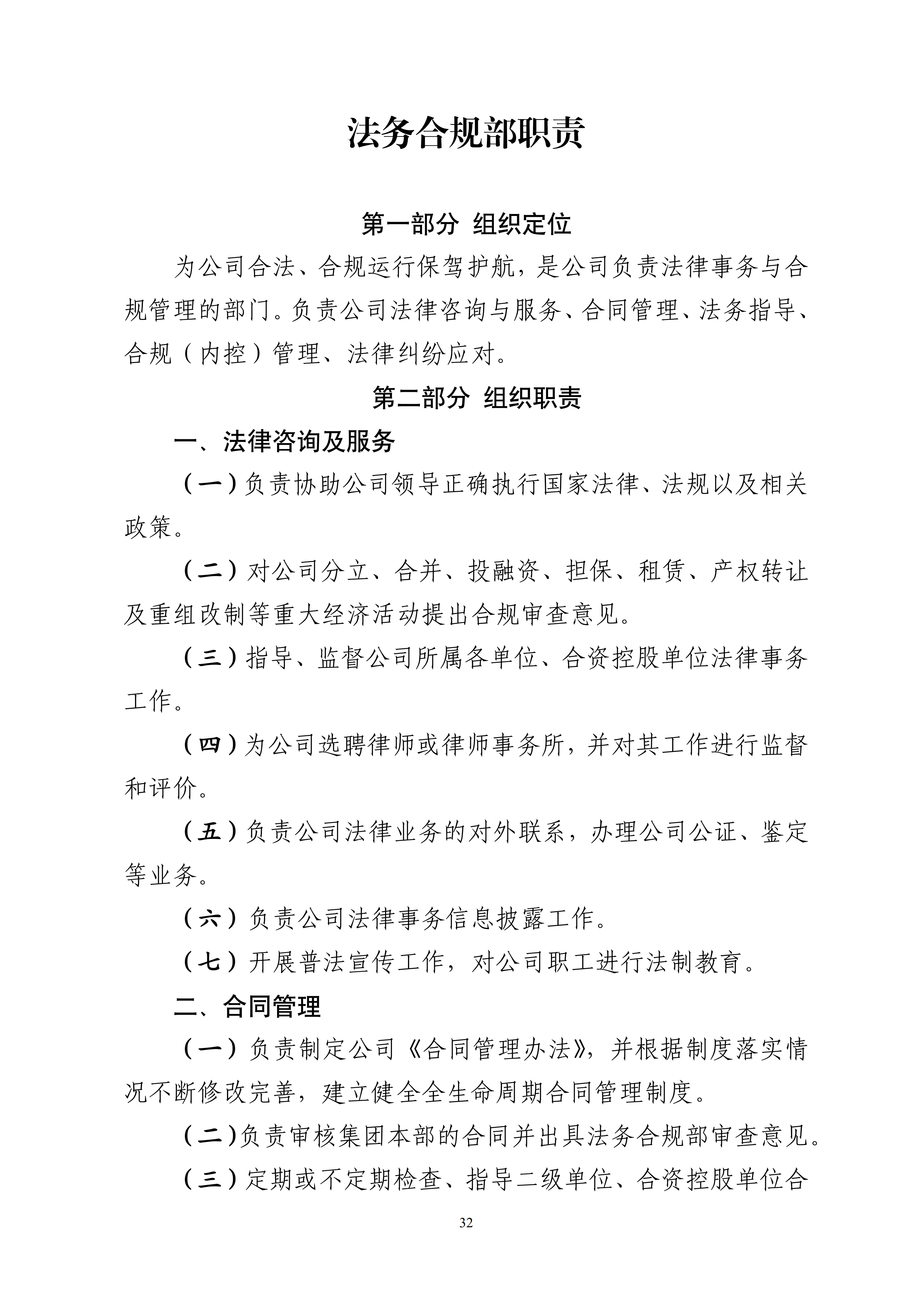 法务合规部职责

第一部分 组织定位

为公司合法、合规运行保驾护航，是公司负责法律事务与合规管理的部门。负责公司法律咨询与服务、合同管理、法务指导、合规（内控）管理、法律纠纷应对。

第二部分 组织职责

一、法律咨询及服务

（一）负责协助公司领导正确执行国家法律、法规以及相关政策。

（二）对公司分立、合并、投融资、担保、租赁、产权转让及重组改制等重大经济活动提出合规审查意见。

（三）指导、监督公司所属各单位、合资控股单位法律事务工作。

（四）为公司选聘律师或律师事务所，并对其工作进行监督和评价。

（五）负责公司法律业务的对外联系，办理公司公证、鉴定等业务。

（六）负责公司法律事务信息披露工作。

（七）开展普法宣传工作，对公司职工进行法制教育。

二、合同管理

（一）负责制定公司《合同管理办法》，并根据制度落实情况不断修改完善，建立健全全生命周期合同管理制度。

（二）负责审核集团本部的合同并出具法务合规部审查意见。

（三）定期或不定期检查、指导二级单位、合资控股单位合

32